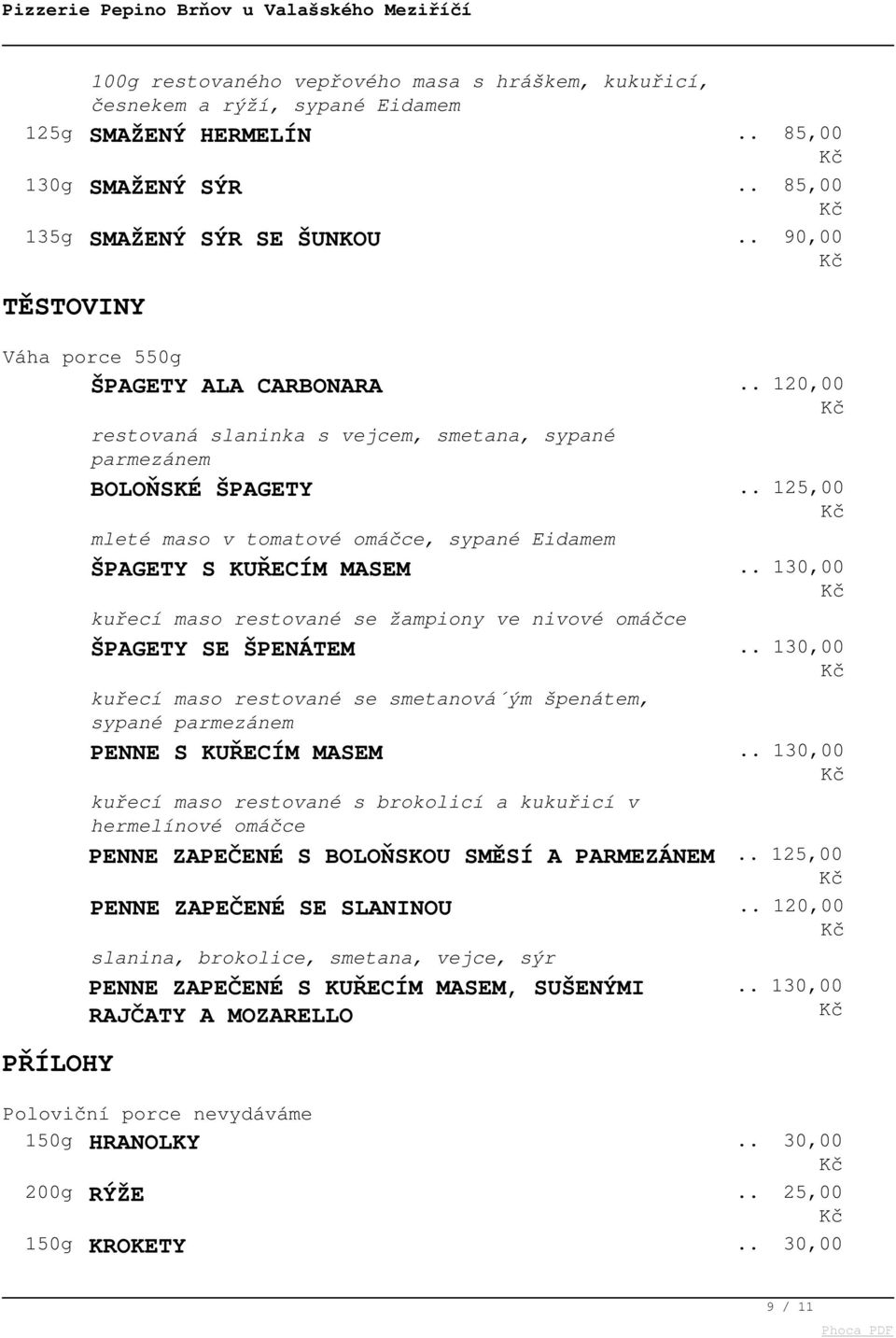 Pizzerie Pepino Brňov u Valašského Meziříčí

100g restovaného vepřového masa s hráškem, kukuřicí, česnekem a rýží, sypané Eidamem

125g SMAŽENÝ HERMELÍN .. 85,00 Kč

130g SMAŽENÝ SÝR .. 85,00 Kč

135g SMAŽENÝ SÝR SE ŠUNKOU .. 90,00 Kč

TĚSTOVINY

Váha porce 550g

ŠPAGETY ALA CARBONARA .. 120,00 Kč

restovaná slaninka s vejcem, smetana, sypané parmezánem

BOLOŇSKÉ ŠPAGETY .. 125,00 Kč

mleté maso v tomatové omáčce, sypané Eidamem

ŠPAGETY S KUŘECÍM MASEM .. 130,00 Kč

kuřecí maso restované se žampiony ve nivové omáčce

ŠPAGETY SE ŠPENÁTEM .. 130,00 Kč

kuřecí maso restované se smetanová´ým špenátem, sypané parmezánem

PENNE S KUŘECÍM MASEM .. 130,00 Kč

kuřecí maso restované s brokolicí a kukuřicí v hermelínové omáčce

PENNE ZAPEČENÉ S BOLOŇSKOU SMĚSÍ A PARMEZÁNEM .. 125,00 Kč

PENNE ZAPEČENÉ SE SLANINOU .. 120,00 Kč

slanina, brokolice, smetana, vejce, sýr

PENNE ZAPEČENÉ S KUŘECÍM MASEM, SUŠENÝMI RAJČATY A MOZARELLO .. 130,00 Kč

PŘÍLOHY

Poloviční porce nevydáváme

150g HRANOLKY .. 30,00 Kč

200g RÝŽE .. 25,00 Kč

150g KROKETY .. 30,00

9 / 11

Phoca PDF